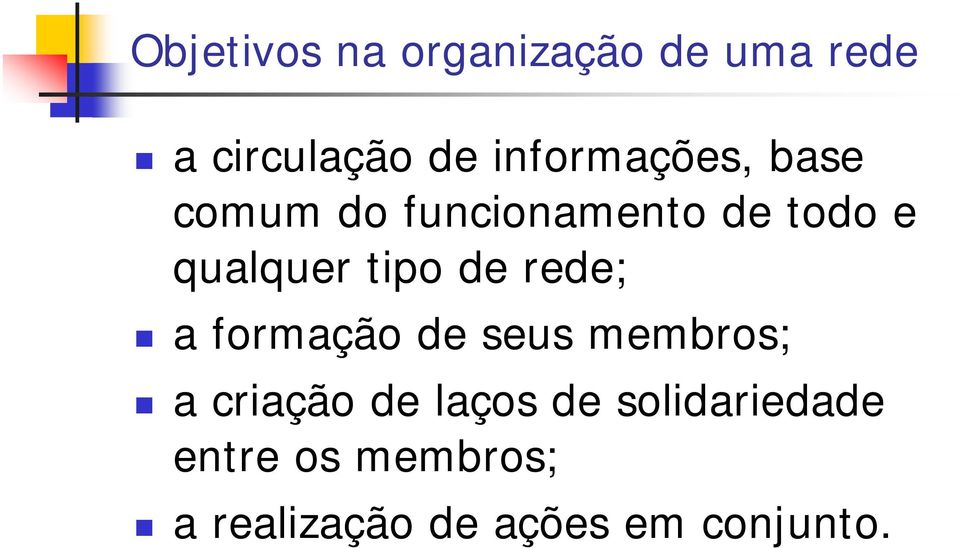 Objetivos na organização de uma rede

- a circulação de informações, base comum do funcionamento de todo e qualquer tipo de rede;
- a formação de seus membros;
- a criação de laços de solidariedade entre os membros;
- a realização de ações em conjunto.